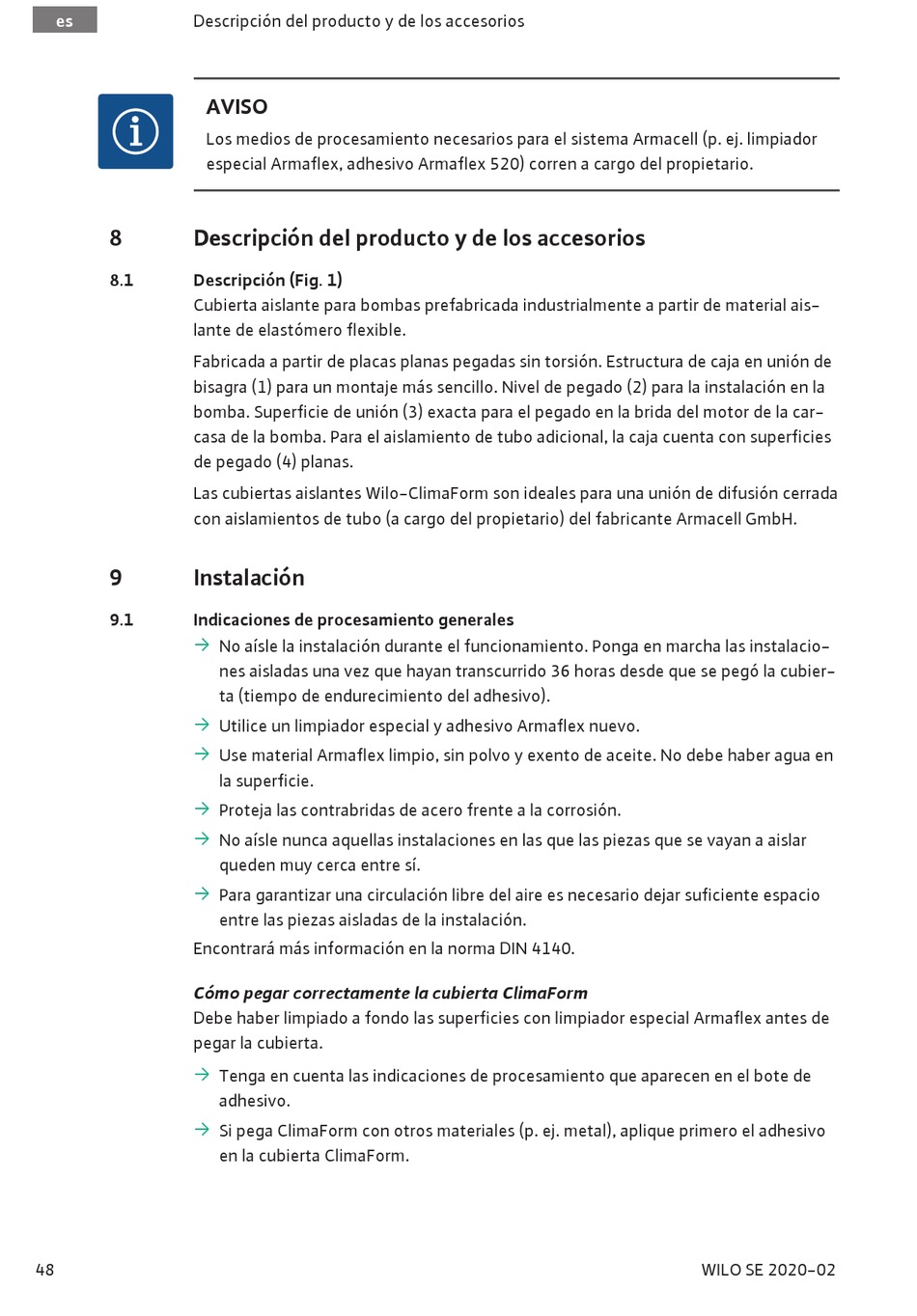 es

Descripción del producto y de los accesorios

AVISO
Los medios de procesamiento necesarios para el sistema Armacell (p. ej. limpiador especial Armaflex, adhesivo Armaflex 520) corren a cargo del propietario.

8 Descripción del producto y de los accesorios

8.1 Descripción (Fig. 1)
Cubierta aislante para bombas prefabricada industrialmente a partir de material aislante de elastómero flexible.

Fabricada a partir de placas planas pegadas sin torsión. Estructura de caja en unión de bisagra (1) para un montaje más sencillo. Nivel de pegado (2) para la instalación en la bomba. Superficie de unión (3) exacta para el pegado en la brida del motor de la carcasa de la bomba. Para el aislamiento de tubo adicional, la caja cuenta con superficies de pegado (4) planas.

Las cubiertas aislantes Wilo-ClimaForm son ideales para una unión de difusión cerrada con aislamientos de tubo (a cargo del propietario) del fabricante Armacell GmbH.

9 Instalación

9.1 Indicaciones de procesamiento generales
→ No aísle la instalación durante el funcionamiento. Ponga en marcha las instalaciones aisladas una vez que hayan transcurrido 36 horas desde que se pegó la cubierta (tiempo de endurecimiento del adhesivo).
→ Utilice un limpiador especial y adhesivo Armaflex nuevo.
→ Use material Armaflex limpio, sin polvo y exento de aceite. No debe haber agua en la superficie.
→ Proteja las contrabridas de acero frente a la corrosión.
→ No aísle nunca aquellas instalaciones en las que las piezas que se vayan a aislar queden muy cerca entre sí.
→ Para garantizar una circulación libre del aire es necesario dejar suficiente espacio entre las piezas aisladas de la instalación.
Encontrará más información en la norma DIN 4140.

Cómo pegar correctamente la cubierta ClimaForm
Debe haber limpiado a fondo las superficies con limpiador especial Armaflex antes de pegar la cubierta.
→ Tenga en cuenta las indicaciones de procesamiento que aparecen en el bote de adhesivo.
→ Si pega ClimaForm con otros materiales (p. ej. metal), aplique primero el adhesivo en la cubierta ClimaForm.

48

WILO SE 2020-02